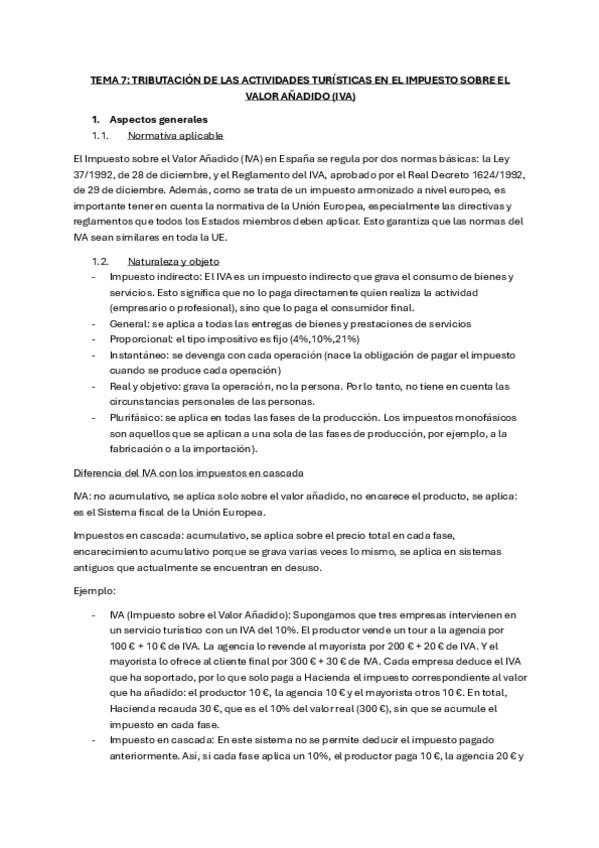 TEMA 7: TRIBUTACIÓN DE LAS ACTIVIDADES TURÍSTICAS EN EL IMPUESTO SOBRE EL VALOR AÑADIDO (IVA)

1. Aspectos generales

1.1. Normativa aplicable

El Impuesto sobre el Valor Añadido (IVA) en España se regula por dos normas básicas: la Ley 37/1992, de 28 de diciembre, y el Reglamento del IVA, aprobado por el Real Decreto 1624/1992, de 29 de diciembre. Además, como se trata de un impuesto armonizado a nivel europeo, es importante tener en cuenta la normativa de la Unión Europea, especialmente las directivas y reglamentos que todos los Estados miembros deben aplicar. Esto garantiza que las normas del IVA sean similares en toda la UE.

1.2. Naturaleza y objeto

- Impuesto indirecto: El IVA es un impuesto indirecto que grava el consumo de bienes y servicios. Esto significa que no lo paga directamente quien realiza la actividad (empresario o profesional), sino que lo paga el consumidor final.
- General: se aplica a todas las entregas de bienes y prestaciones de servicios
- Proporcional: el tipo impositivo es fijo (4%,10%,21%)
- Instantáneo: se devenga con cada operación (nace la obligación de pagar el impuesto cuando se produce cada operación)
- Real y objetivo: grava la operación, no la persona. Por lo tanto, no tiene en cuenta las circunstancias personales de las personas.
- Plurifásico: se aplica en todas las fases de la producción. Los impuestos monofásicos son aquellos que se aplican a una sola de las fases de producción, por ejemplo, a la fabricación o a la importación).

Diferencia del IVA con los impuestos en cascada

IVA: no acumulativo, se aplica solo sobre el valor añadido, no encarece el producto, se aplica: es el Sistema fiscal de la Unión Europea.

Impuestos en cascada: acumulativo, se aplica sobre el precio total en cada fase, encarecimiento acumulativo porque se grava varias veces lo mismo, se aplica en sistemas antiguos que actualmente se encuentran en desuso.

Ejemplo:

- IVA (Impuesto sobre el Valor Añadido): Supongamos que tres empresas intervienen en un servicio turístico con un IVA del 10%. El productor vende un tour a la agencia por 100 € + 10 € de IVA. La agencia lo revende al mayorista por 200 € + 20 € de IVA. Y el mayorista lo ofrece al cliente final por 300 € + 30 € de IVA. Cada empresa deduce el IVA que ha soportado, por lo que solo paga a Hacienda el impuesto correspondiente al valor que ha añadido: el productor 10 €, la agencia 10 € y el mayorista otros 10 €. En total, Hacienda recauda 30 €, que es el 10% del valor real (300 €), sin que se acumule el impuesto en cada fase.
- Impuesto en cascada: En este sistema no se permite deducir el impuesto pagado anteriormente. Así, si cada fase aplica un 10%, el productor paga 10 €, la agencia 20 € y